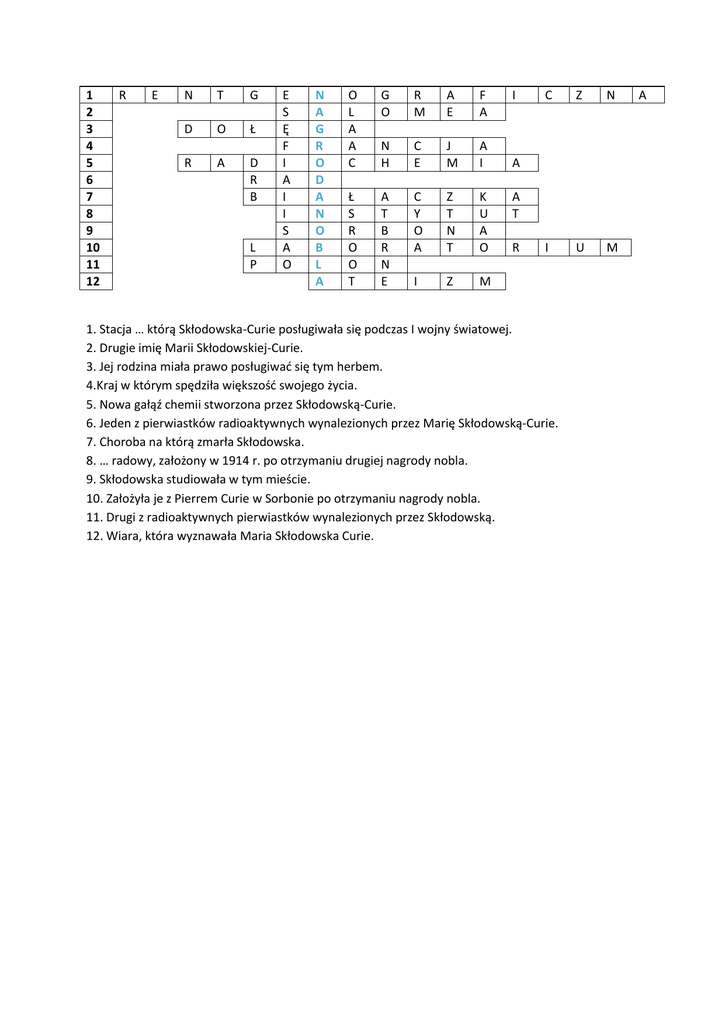 | 1 | R | E | N | T | G | E | N | O | G | R | A | F | I | C | Z | N | A |
|---|---|---|---|---|---|---|---|---|---|---|---|---|---|---|---|---|---|
| 2 | | | | | | S | A | L | O | M | E | A | | | | | |
| 3 | | | D | O | Ł | Ę | G | A | | | | | | | | | |
| 4 | | | | | | F | R | A | N | C | J | A | | | | | |
| 5 | | | R | A | D | I | O | C | H | E | M | I | A | | | | |
| 6 | | | | | R | A | D | | | | | | | | | | |
| 7 | | | | | B | I | A | Ł | A | C | Z | K | A | | | | |
| 8 | | | | | | I | N | S | T | Y | T | U | T | | | | |
| 9 | | | | | | S | O | R | B | O | N | A | | | | | |
| 10 | | | | | L | A | B | O | R | A | T | O | R | I | U | M | |
| 11 | | | | | P | O | L | O | N | | | | | | | | |
| 12 | | | | | | | A | T | E | I | Z | M | | | | | |

1. Stacja … którą Skłodowska-Curie posługiwała się podczas I wojny światowej.
2. Drugie imię Marii Skłodowskiej-Curie.
3. Jej rodzina miała prawo posługiwać się tym herbem.
4.Kraj w którym spędziła większość swojego życia.
5. Nowa gałąź chemii stworzona przez Skłodowską-Curie.
6. Jeden z pierwiastków radioaktywnych wynalezionych przez Marię Skłodowską-Curie.
7. Choroba na którą zmarła Skłodowska.
8. … radowy, założony w 1914 r. po otrzymaniu drugiej nagrody nobla.
9. Skłodowska studiowała w tym mieście.
10. Założyła je z Pierrem Curie w Sorbonie po otrzymaniu nagrody nobla.
11. Drugi z radioaktywnych pierwiastków wynalezionych przez Skłodowską.
12. Wiara, która wyznawała Maria Skłodowska Curie.